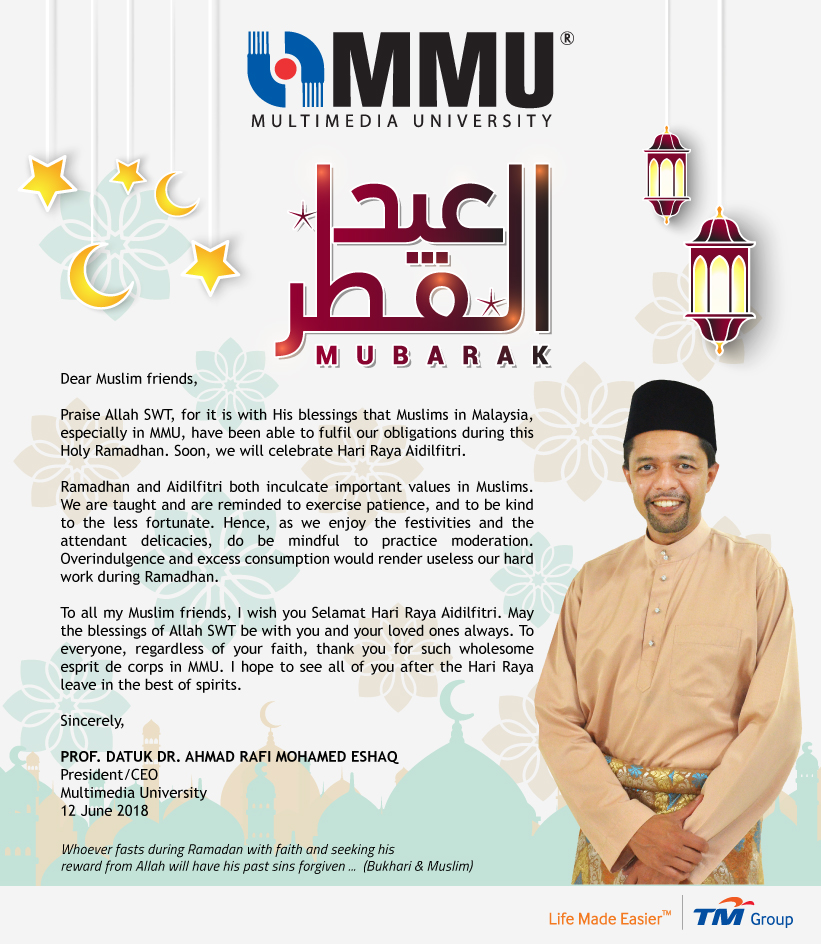 MMU®
MULTIMEDIA UNIVERSITY

عيد الفطر
MUBARAK

Dear Muslim friends,

Praise Allah SWT, for it is with His blessings that Muslims in Malaysia, especially in MMU, have been able to fulfil our obligations during this Holy Ramadhan. Soon, we will celebrate Hari Raya Aidilfitri.

Ramadhan and Aidilfitri both inculcate important values in Muslims. We are taught and are reminded to exercise patience, and to be kind to the less fortunate. Hence, as we enjoy the festivities and the attendant delicacies, do be mindful to practice moderation. Overindulgence and excess consumption would render useless our hard work during Ramadhan.

To all my Muslim friends, I wish you Selamat Hari Raya Aidilfitri. May the blessings of Allah SWT be with you and your loved ones always. To everyone, regardless of your faith, thank you for such wholesome esprit de corps in MMU. I hope to see all of you after the Hari Raya leave in the best of spirits.

Sincerely,

PROF. DATUK DR. AHMAD RAFI MOHAMED ESHAQ
President/CEO
Multimedia University
12 June 2018

Whoever fasts during Ramadan with faith and seeking his reward from Allah will have his past sins forgiven ... (Bukhari & Muslim)

Life Made Easier™ TM Group